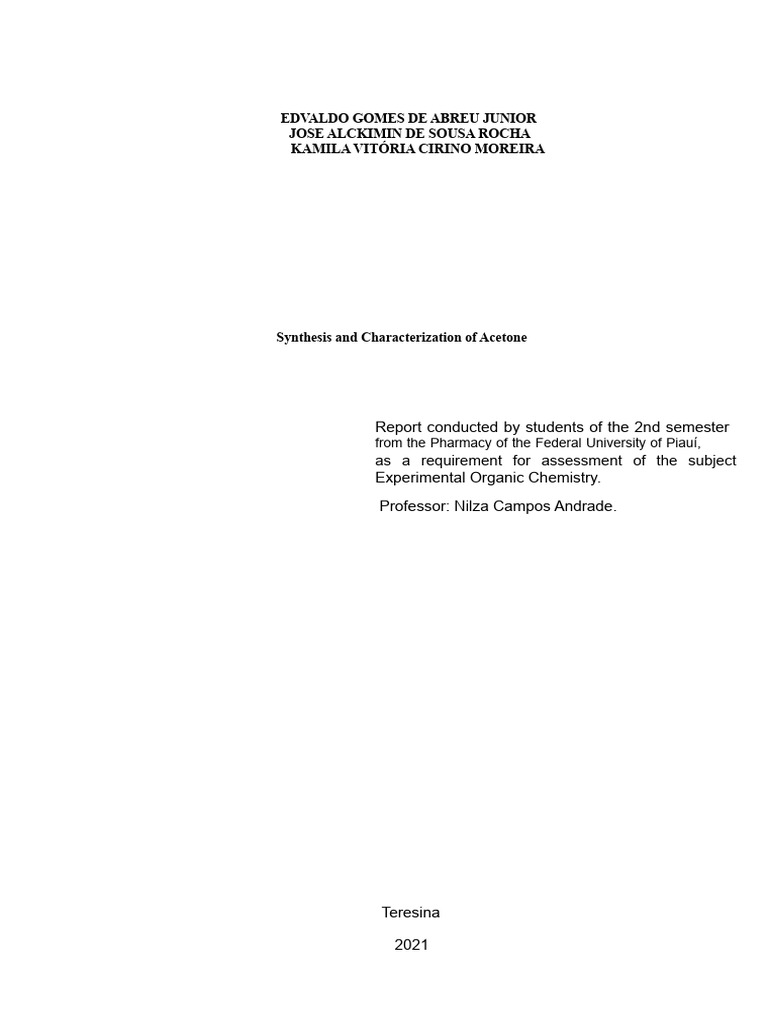 EDVALDO GOMES DE ABREU JUNIOR
JOSE ALCKIMIN DE SOUSA ROCHA
KAMILA VITÓRIA CIRINO MOREIRA

Synthesis and Characterization of Acetone

Report conducted by students of the 2nd semester from the Pharmacy of the Federal University of Piauí, as a requirement for assessment of the subject Experimental Organic Chemistry.

Professor: Nilza Campos Andrade.

Teresina

2021